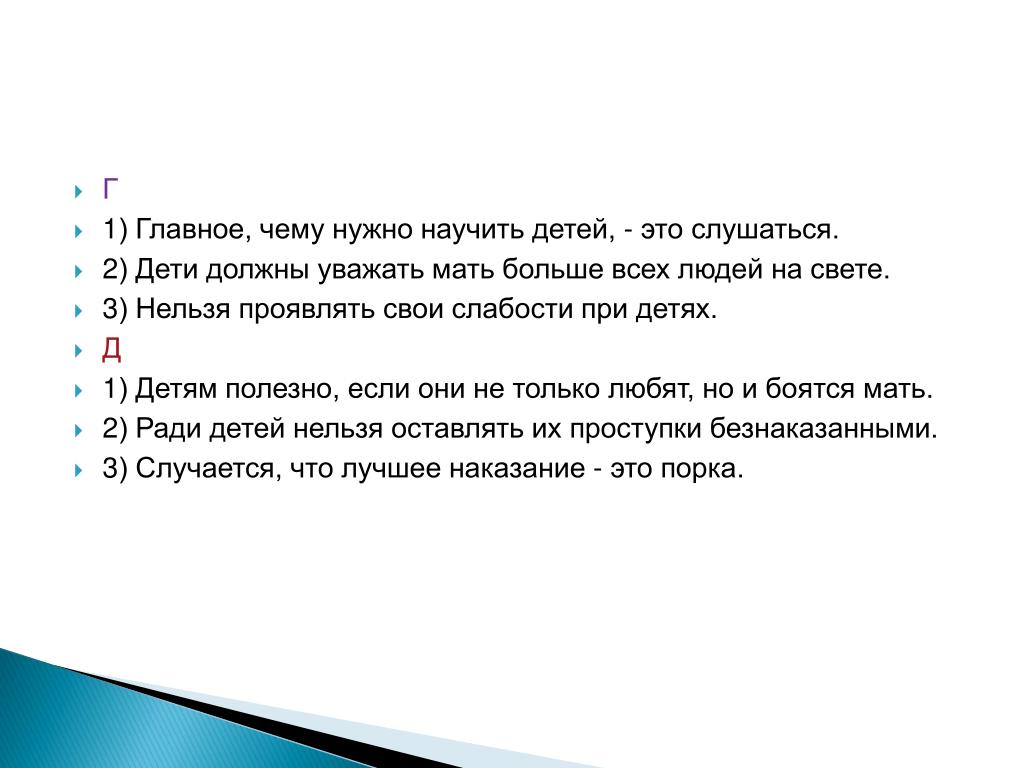 Г

1) Главное, чему нужно научить детей, - это слушаться.

2) Дети должны уважать мать больше всех людей на свете.

3) Нельзя проявлять свои слабости при детях.

Д

1) Детям полезно, если они не только любят, но и боятся мать.

2) Ради детей нельзя оставлять их проступки безнаказанными.

3) Случается, что лучшее наказание - это порка.